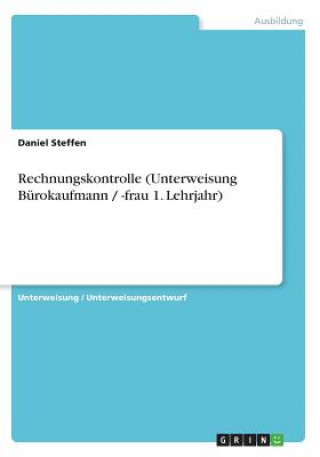 Ausbildung

Daniel Steffen

Rechnungskontrolle (Unterweisung Bürokaufmann / -frau 1. Lehrjahr)

Unterweisung / Unterweisungsentwurf

GRIN